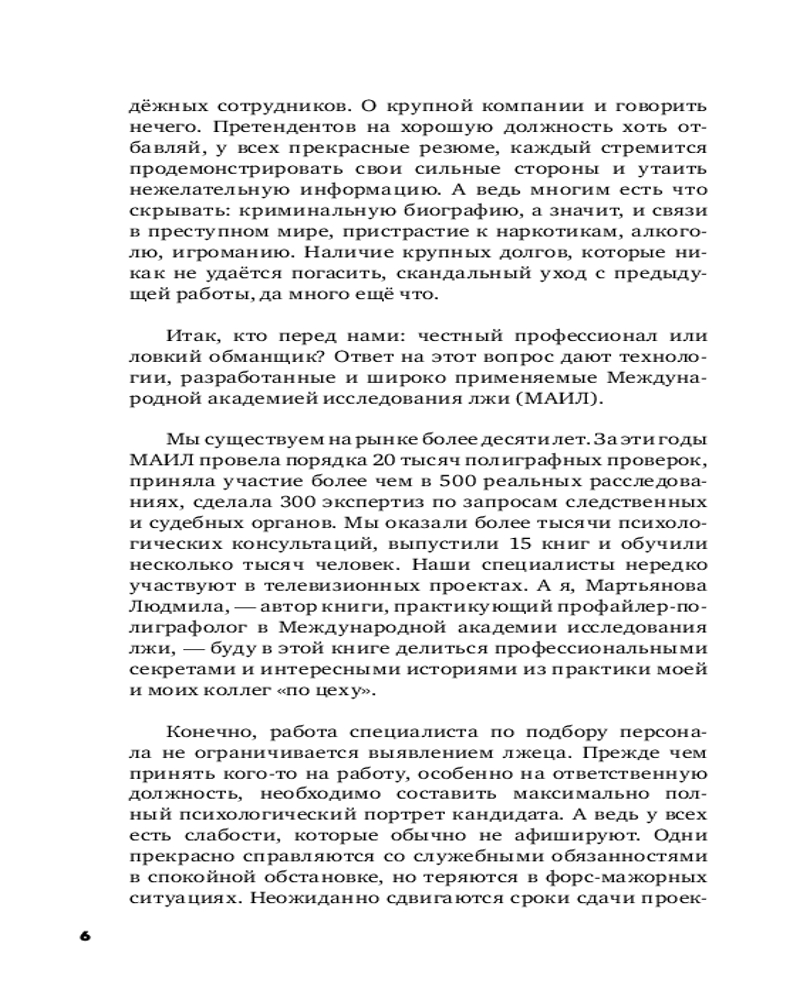 дёжных сотрудников. О крупной компании и говорить нечего. Претендентов на хорошую должность хоть отбавляй, у всех прекрасные резюме, каждый стремится продемонстрировать свои сильные стороны и утаить нежелательную информацию. А ведь многим есть что скрывать: криминальную биографию, а значит, и связи в преступном мире, пристрастие к наркотикам, алкоголю, игроманию. Наличие крупных долгов, которые никак не удаётся погасить, скандальный уход с предыдущей работы, да много ещё что.

Итак, кто перед нами: честный профессионал или ловкий обманщик? Ответ на этот вопрос дают технологии, разработанные и широко применяемые Международной академией исследования лжи (МАИЛ).

Мы существуем на рынке более десяти лет. За эти годы МАИЛ провела порядка 20 тысяч полиграфных проверок, приняла участие более чем в 500 реальных расследованиях, сделала 300 экспертиз по запросам следственных и судебных органов. Мы оказали более тысячи психологических консультаций, выпустили 15 книг и обучили несколько тысяч человек. Наши специалисты нередко участвуют в телевизионных проектах. А я, Мартьянова Людмила, — автор книги, практикующий профайлер-полиграфолог в Международной академии исследования лжи, — буду в этой книге делиться профессиональными секретами и интересными историями из практики моей и моих коллег «по цеху».

Конечно, работа специалиста по подбору персонала не ограничивается выявлением лжеца. Прежде чем принять кого-то на работу, особенно на ответственную должность, необходимо составить максимально полный психологический портрет кандидата. А ведь у всех есть слабости, которые обычно не афишируют. Одни прекрасно справляются со служебными обязанностями в спокойной обстановке, но теряются в форс-мажорных ситуациях. Неожиданно сдвигаются сроки сдачи проек-

6